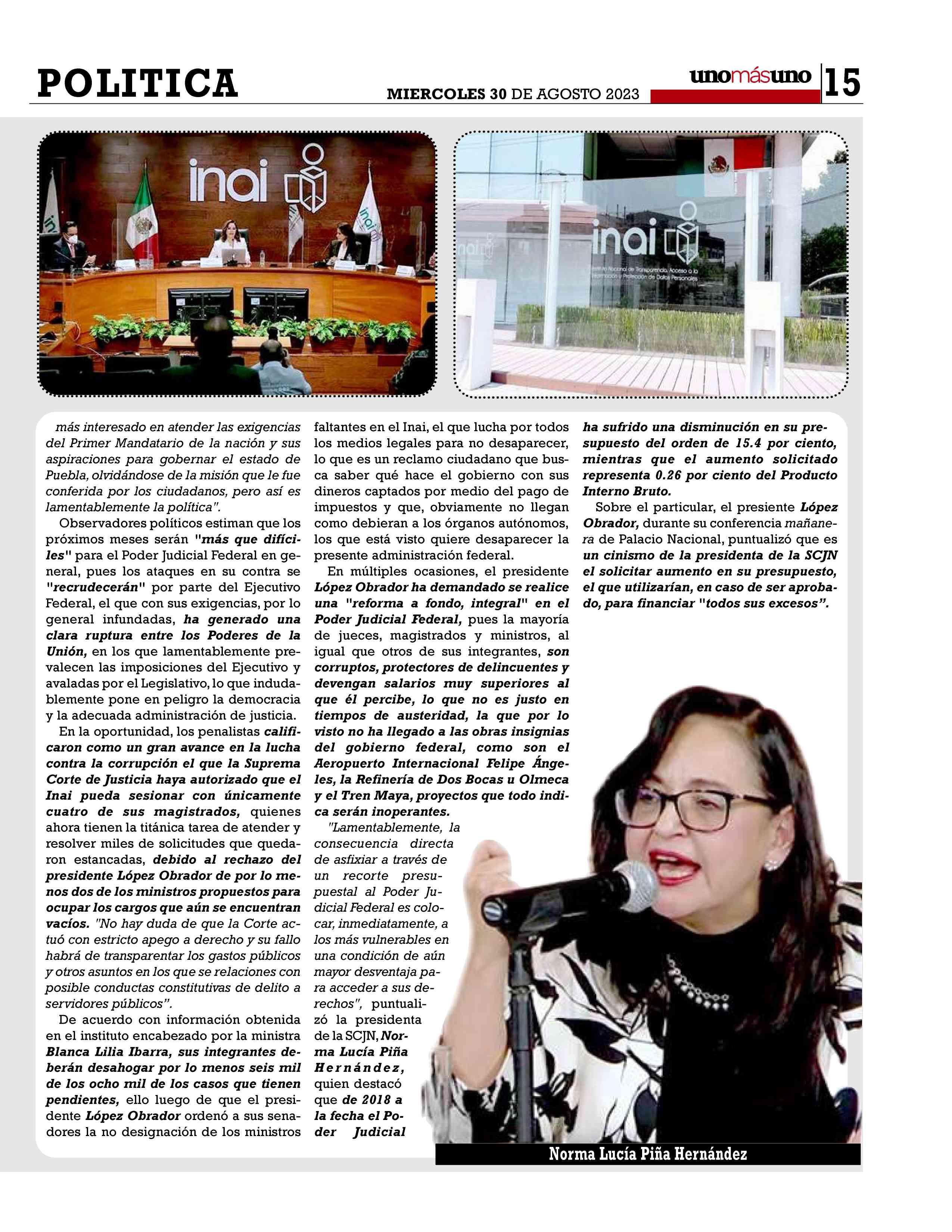 POLITICA

MIERCOLES 30 DE AGOSTO 2023

unomásuno 15

inai

inai

Instituto Nacional de Transparencia, Acceso a la Información y Protección de Datos Personales

más interesado en atender las exigencias del Primer Mandatario de la nación y sus aspiraciones para gobernar el estado de Puebla, olvidándose de la misión que le fue conferida por los ciudadanos, pero así es lamentablemente la política".

Observadores políticos estiman que los próximos meses serán "más que difíciles" para el Poder Judicial Federal en general, pues los ataques en su contra se "recrudecerán" por parte del Ejecutivo Federal, el que con sus exigencias, por lo general infundadas, ha generado una clara ruptura entre los Poderes de la Unión, en los que lamentablemente prevalecen las imposiciones del Ejecutivo y avaladas por el Legislativo, lo que indudablemente pone en peligro la democracia y la adecuada administración de justicia.

En la oportunidad, los penalistas calificaron como un gran avance en la lucha contra la corrupción el que la Suprema Corte de Justicia haya autorizado que el Inai pueda sesionar con únicamente cuatro de sus magistrados, quienes ahora tienen la titánica tarea de atender y resolver miles de solicitudes que quedaron estancadas, debido al rechazo del presidente López Obrador de por lo menos dos de los ministros propuestos para ocupar los cargos que aún se encuentran vacíos. "No hay duda de que la Corte actuó con estricto apego a derecho y su fallo habrá de transparentar los gastos públicos y otros asuntos en los que se relaciones con posible conductas constitutivas de delito a servidores públicos".

De acuerdo con información obtenida en el instituto encabezado por la ministra Blanca Lilia Ibarra, sus integrantes deberán desahogar por lo menos seis mil de los ocho mil de los casos que tienen pendientes, ello luego de que el presidente López Obrador ordenó a sus senadores la no designación de los ministros faltantes en el Inai, el que lucha por todos los medios legales para no desaparecer, lo que es un reclamo ciudadano que busca saber qué hace el gobierno con sus dineros captados por medio del pago de impuestos y que, obviamente no llegan como debieran a los órganos autónomos, los que está visto quiere desaparecer la presente administración federal.

En múltiples ocasiones, el presidente López Obrador ha demandado se realice una "reforma a fondo, integral" en el Poder Judicial Federal, pues la mayoría de jueces, magistrados y ministros, al igual que otros de sus integrantes, son corruptos, protectores de delincuentes y devengan salarios muy superiores al que él percibe, lo que no es justo en tiempos de austeridad, la que por lo visto no ha llegado a las obras insignias del gobierno federal, como son el Aeropuerto Internacional Felipe Ángeles, la Refinería de Dos Bocas u Olmeca y el Tren Maya, proyectos que todo indica serán inoperantes.

"Lamentablemente, la consecuencia directa de asfixiar a través de un recorte presupuestal al Poder Judicial Federal es colocar, inmediatamente, a los más vulnerables en una condición de aún mayor desventaja para acceder a sus derechos", puntualizó la presidenta de la SCJN, Norma Lucía Piña Hernández, quien destacó que de 2018 a la fecha el Poder Judicial ha sufrido una disminución en su presupuesto del orden de 15.4 por ciento, mientras que el aumento solicitado representa 0.26 por ciento del Producto Interno Bruto.

Sobre el particular, el presiente López Obrador, durante su conferencia mañanera de Palacio Nacional, puntualizó que es un cinismo de la presidenta de la SCJN el solicitar aumento en su presupuesto, el que utilizarían, en caso de ser aprobado, para financiar "todos sus excesos".

Norma Lucía Piña Hernández